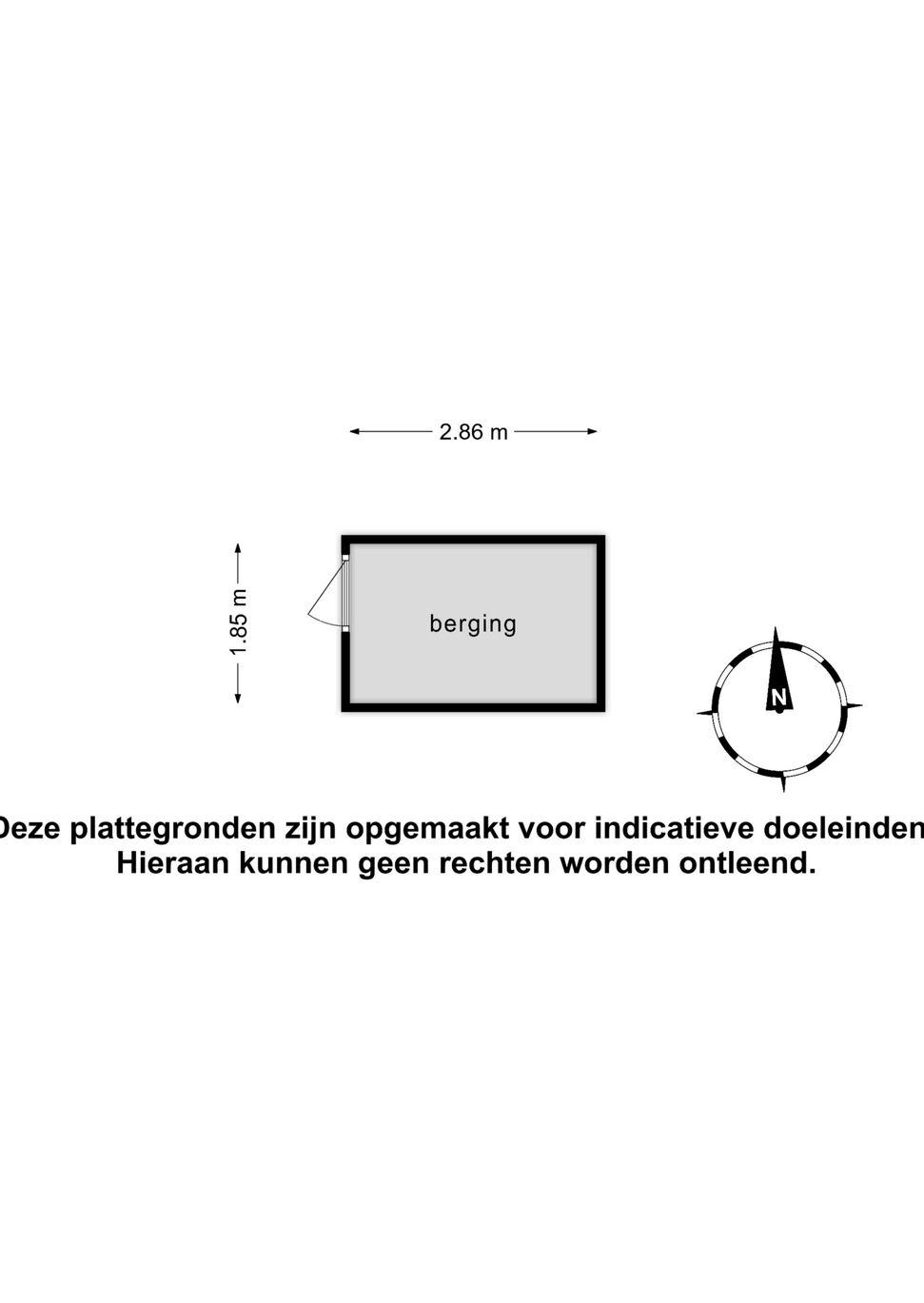 2.86 m

1.85 m

berging

N

Deze plattegronden zijn opgemaakt voor indicatieve doeleinden
Hieraan kunnen geen rechten worden ontleend.